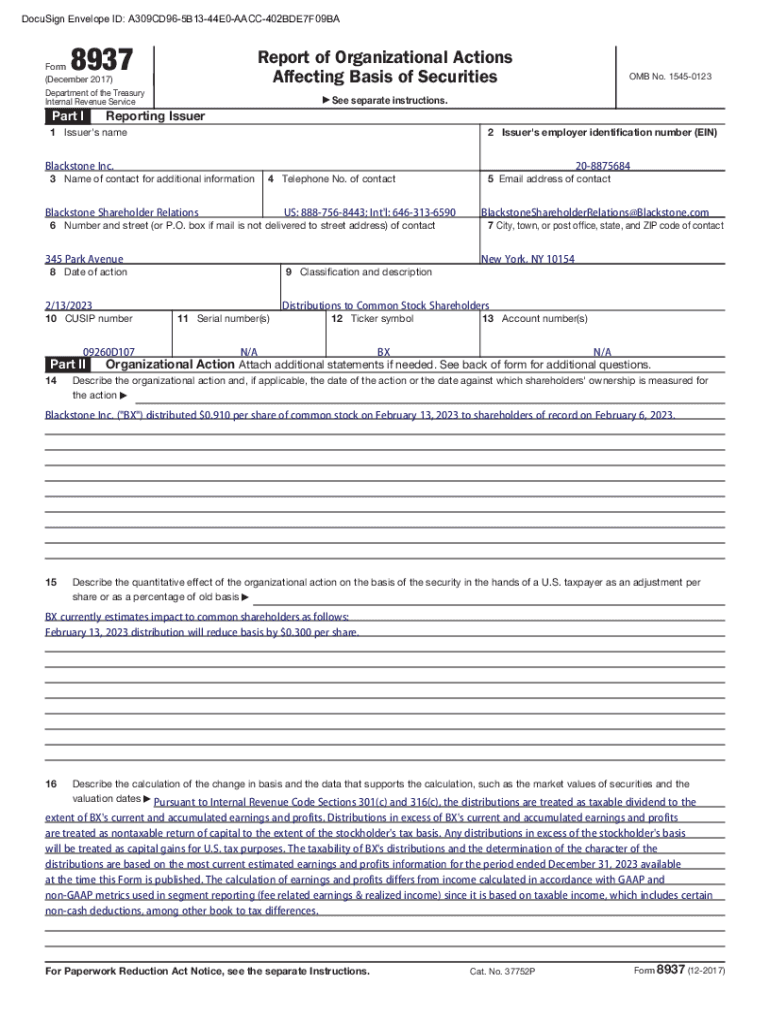 DocuSign Envelope ID: A309CD96-5B13-44E0-AACC-402BDE7F09BA

Form 8937
(December 2017)
Department of the Treasury
Internal Revenue Service

Report of Organizational Actions
Affecting Basis of Securities

▶ See separate instructions.

OMB No. 1545-0123

Part I Reporting Issuer

1 Issuer's name
Blackstone Inc.

2 Issuer's employer identification number (EIN)
20-8875684

3 Name of contact for additional information
Blackstone Shareholder Relations

4 Telephone No. of contact
US: 888-756-8443; Int'l: 646-313-6590

5 Email address of contact
BlackstoneShareholderRelations@Blackstone.com

6 Number and street (or P.O. box if mail is not delivered to street address) of contact
345 Park Avenue

7 City, town, or post office, state, and ZIP code of contact
New York, NY 10154

8 Date of action
2/13/2023

9 Classification and description
Distributions to Common Stock Shareholders

10 CUSIP number
09260D107

11 Serial number(s)
N/A

12 Ticker symbol
BX

13 Account number(s)
N/A

Part II Organizational Action Attach additional statements if needed. See back of form for additional questions.

14 Describe the organizational action and, if applicable, the date of the action or the date against which shareholders' ownership is measured for the action ▶
Blackstone Inc. ("BX") distributed $0.910 per share of common stock on February 13, 2023 to shareholders of record on February 6, 2023.

15 Describe the quantitative effect of the organizational action on the basis of the security in the hands of a U.S. taxpayer as an adjustment per share or as a percentage of old basis ▶
BX currently estimates impact to common shareholders as follows:
February 13, 2023 distribution will reduce basis by $0.300 per share.

16 Describe the calculation of the change in basis and the data that supports the calculation, such as the market values of securities and the valuation dates ▶ Pursuant to Internal Revenue Code Sections 301(c) and 316(c), the distributions are treated as taxable dividend to the extent of BX's current and accumulated earnings and profits. Distributions in excess of BX's current and accumulated earnings and profits are treated as nontaxable return of capital to the extent of the stockholder's tax basis. Any distributions in excess of the stockholder's basis will be treated as capital gains for U.S. tax purposes. The taxability of BX's distributions and the determination of the character of the distributions are based on the most current estimated earnings and profits information for the period ended December 31, 2023 available at the time this Form is published. The calculation of earnings and profits differs from income calculated in accordance with GAAP and non-GAAP metrics used in segment reporting (fee related earnings & realized income) since it is based on taxable income, which includes certain non-cash deductions, among other book to tax differences.

For Paperwork Reduction Act Notice, see the separate Instructions.
Cat. No. 37752P
Form 8937 (12-2017)